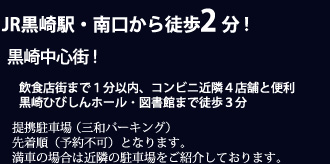 JR黒崎駅・南口から徒歩2分！

黒崎中心街！

飲食店街まで１分以内、コンビニ近隣４店舗と便利
黒崎ひびしんホール・図書館まで徒歩３分

提携駐車場（三和パーキング）
先着順（予約不可）となります。
満車の場合は近隣の駐車場をご紹介しております。